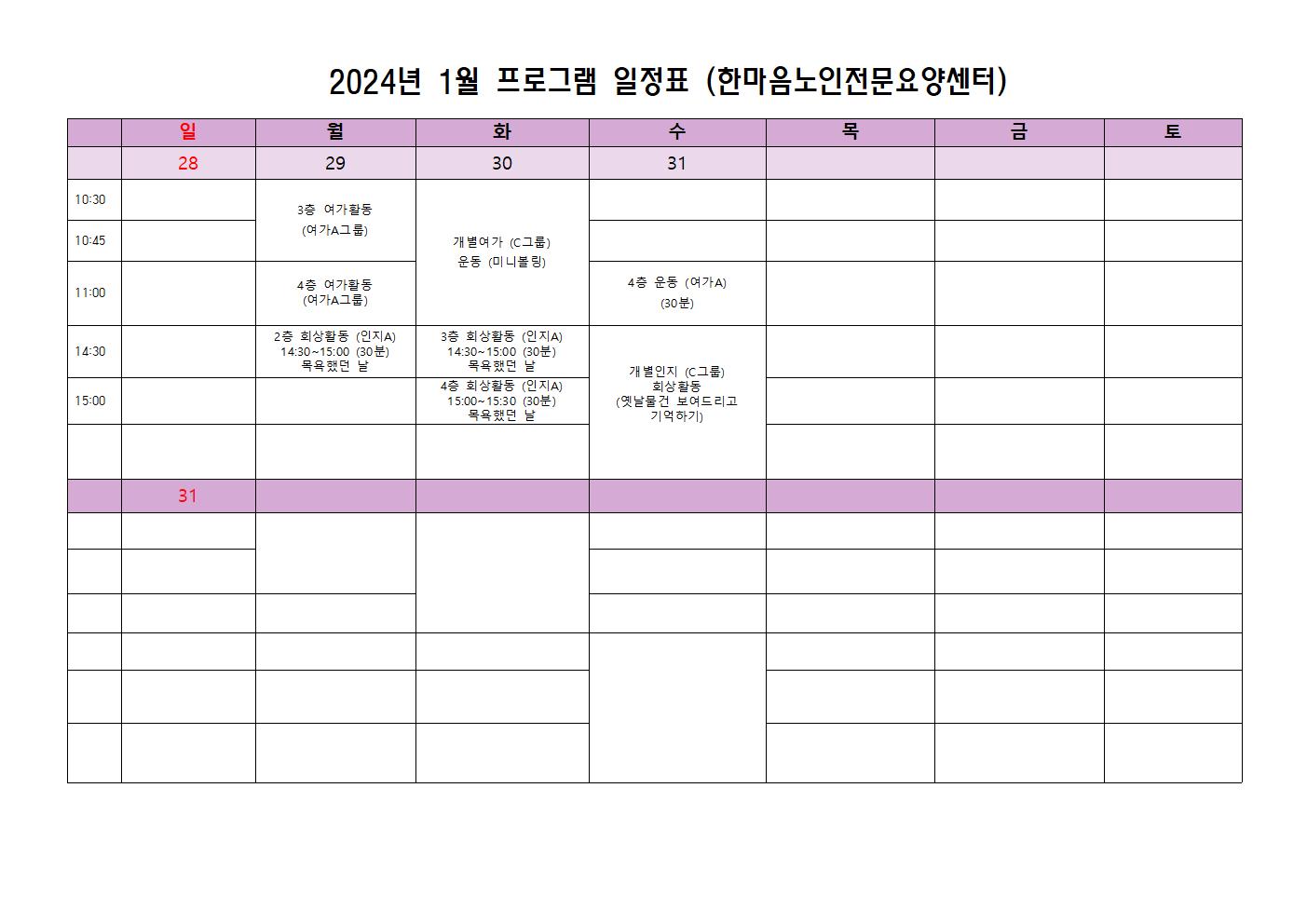 2024년 1월 프로그램 일정표 (한마음노인전문요양센터)

|  | 일 | 월 | 화 | 수 | 목 | 금 | 토 |
|---|---|---|---|---|---|---|---|
|  | 28 | 29 | 30 | 31 |  |  |  |
| 10:30 |  | 3층 여가활동 (여가A그룹) | 개별여가 (C그룹) 운동 (미니볼링) |  |  |  |  |
| 10:45 |  |  |  |  |  |  |  |
| 11:00 |  | 4층 여가활동 (여가A그룹) |  | 4층 운동 (여가A) (30분) |  |  |  |
| 14:30 |  | 2층 회상활동 (인지A) 14:30~15:00 (30분) 목욕했던 날 | 3층 회상활동 (인지A) 14:30~15:00 (30분) 목욕했던 날 | 개별인지 (C그룹) 회상활동 (옛날물건 보여드리고 기억하기) |  |  |  |
| 15:00 |  |  | 4층 회상활동 (인지A) 15:00~15:30 (30분) 목욕했던 날 |  |  |  |  |
|  |  |  |  |  |  |  |  |
|  | 31 |  |  |  |  |  |  |
|  |  |  |  |  |  |  |  |
|  |  |  |  |  |  |  |  |
|  |  |  |  |  |  |  |  |
|  |  |  |  |  |  |  |  |
|  |  |  |  |  |  |  |  |
|  |  |  |  |  |  |  |  |